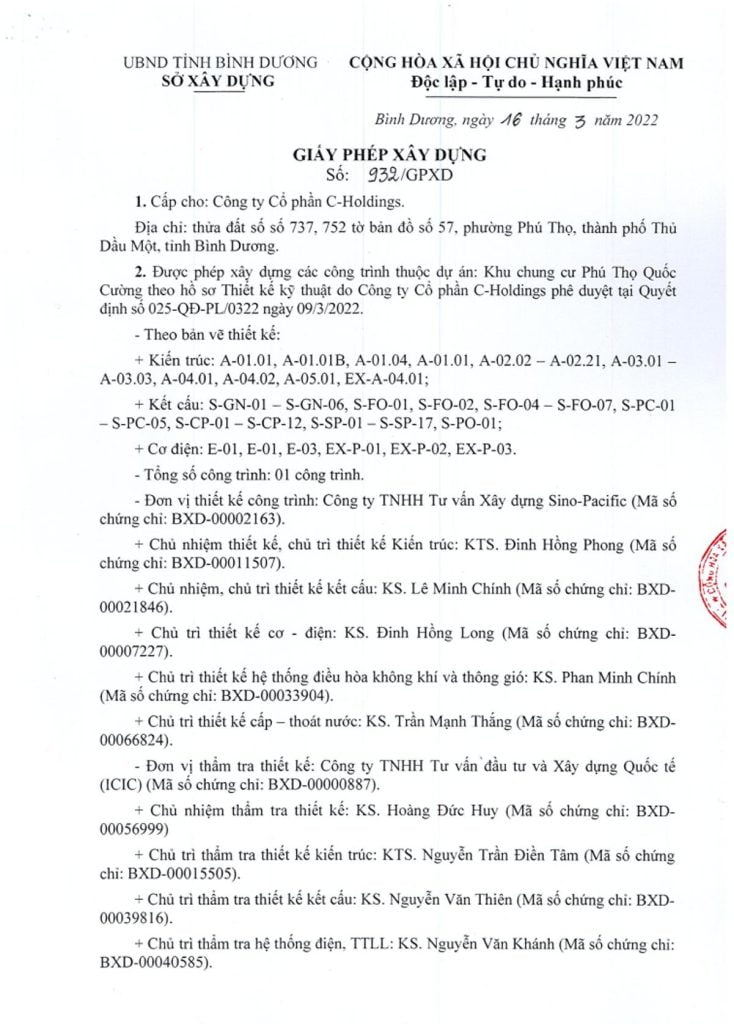 UBND TỈNH BÌNH DƯƠNG
SỞ XÂY DỰNG

CỘNG HÒA XÃ HỘI CHỦ NGHĨA VIỆT NAM
Độc lập - Tự do - Hạnh phúc

Bình Dương, ngày 16 tháng 3 năm 2022

GIẤY PHÉP XÂY DỰNG
Số: 932/GPXD

1. Cấp cho: Công ty Cổ phần C-Holdings.

Địa chỉ: thửa đất số số 737, 752 tờ bản đồ số 57, phường Phú Thọ, thành phố Thủ Dầu Một, tỉnh Bình Dương.

2. Được phép xây dựng các công trình thuộc dự án: Khu chung cư Phú Thọ Quốc Cường theo hồ sơ Thiết kế kỹ thuật do Công ty Cổ phần C-Holdings phê duyệt tại Quyết định số 025-QĐ-PL/0322 ngày 09/3/2022.

- Theo bản vẽ thiết kế:

+ Kiến trúc: A-01.01, A-01.01B, A-01.04, A-01.01, A-02.02 – A-02.21, A-03.01 – A-03.03, A-04.01, A-04.02, A-05.01, EX-A-04.01;

+ Kết cấu: S-GN-01 – S-GN-06, S-FO-01, S-FO-02, S-FO-04 – S-FO-07, S-PC-01 – S-PC-05, S-CP-01 – S-CP-12, S-SP-01 – S-SP-17, S-PO-01;

+ Cơ điện: E-01, E-01, E-03, EX-P-01, EX-P-02, EX-P-03.

- Tổng số công trình: 01 công trình.

- Đơn vị thiết kế công trình: Công ty TNHH Tư vấn Xây dựng Sino-Pacific (Mã số chứng chỉ: BXD-00002163).

+ Chủ nhiệm thiết kế, chủ trì thiết kế Kiến trúc: KTS. Đinh Hồng Phong (Mã số chứng chỉ: BXD-00011507).

+ Chủ nhiệm, chủ trì thiết kế kết cấu: KS. Lê Minh Chính (Mã số chứng chỉ: BXD-00021846).

+ Chủ trì thiết kế cơ - điện: KS. Đinh Hồng Long (Mã số chứng chỉ: BXD-00007227).

+ Chủ trì thiết kế hệ thống điều hòa không khí và thông gió: KS. Phan Minh Chính (Mã số chứng chỉ: BXD-00033904).

+ Chủ trì thiết kế cấp – thoát nước: KS. Trần Mạnh Thắng (Mã số chứng chỉ: BXD-00066824).

- Đơn vị thẩm tra thiết kế: Công ty TNHH Tư vấn đầu tư và Xây dựng Quốc tế (ICIC) (Mã số chứng chỉ: BXD-00000887).

+ Chủ nhiệm thẩm tra thiết kế: KS. Hoàng Đức Huy (Mã số chứng chỉ: BXD-00056999)

+ Chủ trì thẩm tra thiết kế kiến trúc: KTS. Nguyễn Trần Điền Tâm (Mã số chứng chỉ: BXD-00015505).

+ Chủ trì thẩm tra thiết kế kết cấu: KS. Nguyễn Văn Thiên (Mã số chứng chỉ: BXD-00039816).

+ Chủ trì thẩm tra hệ thống điện, TTLL: KS. Nguyễn Văn Khánh (Mã số chứng chỉ: BXD-00040585).